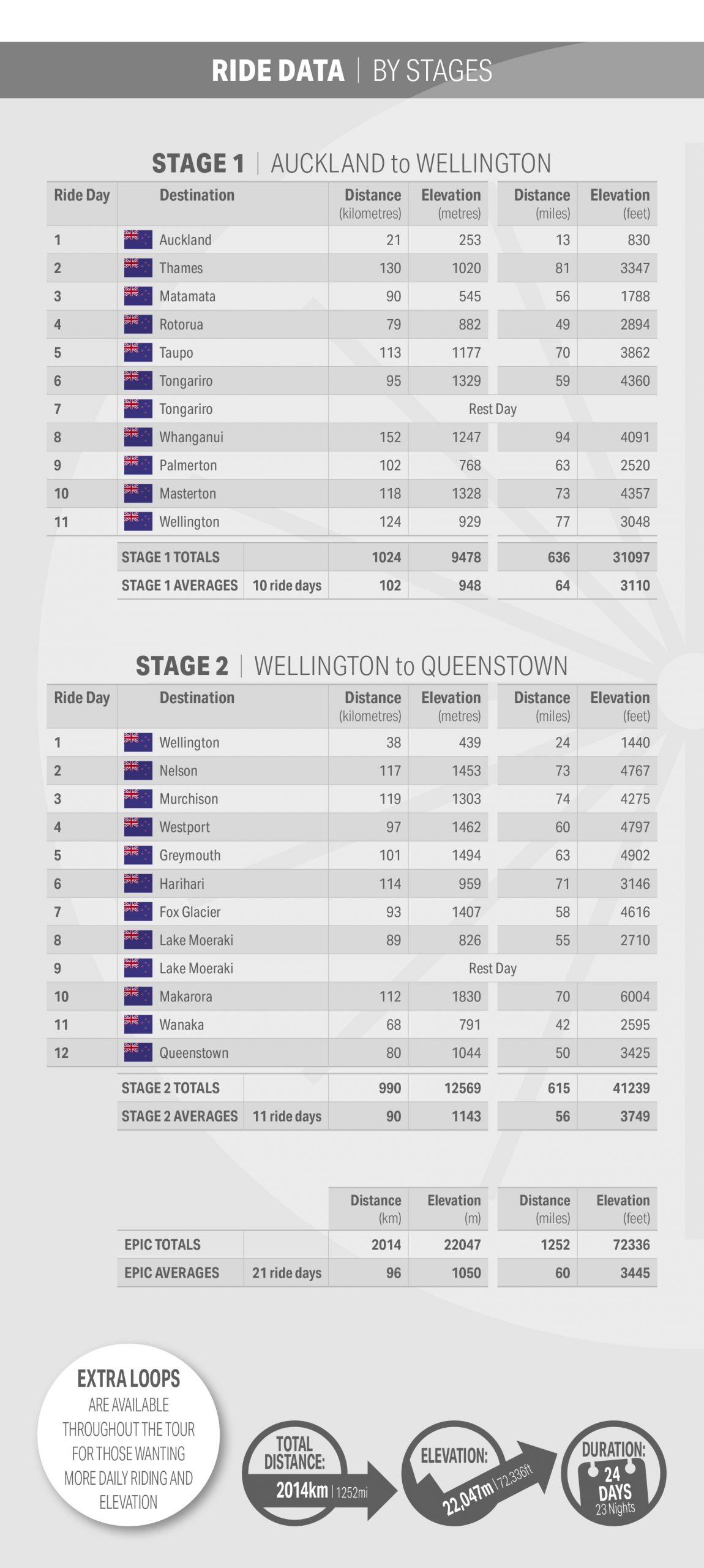 RIDE DATA | BY STAGES

STAGE 1 | AUCKLAND to WELLINGTON

| Ride Day | Destination | | Distance (kilometres) | Elevation (metres) | Distance (miles) | Elevation (feet) |
|---|---|---|---|---|---|---|
| 1 | Auckland | | 21 | 253 | 13 | 830 |
| 2 | Thames | | 130 | 1020 | 81 | 3347 |
| 3 | Matamata | | 90 | 545 | 56 | 1788 |
| 4 | Rotorua | | 79 | 882 | 49 | 2894 |
| 5 | Taupo | | 113 | 1177 | 70 | 3862 |
| 6 | Tongariro | | 95 | 1329 | 59 | 4360 |
| 7 | Tongariro | | Rest Day | | | |
| 8 | Whanganui | | 152 | 1247 | 94 | 4091 |
| 9 | Palmerton | | 102 | 768 | 63 | 2520 |
| 10 | Masterton | | 118 | 1328 | 73 | 4357 |
| 11 | Wellington | | 124 | 929 | 77 | 3048 |
| | STAGE 1 TOTALS | | 1024 | 9478 | 636 | 31097 |
| | STAGE 1 AVERAGES | 10 ride days | 102 | 948 | 64 | 3110 |

STAGE 2 | WELLINGTON to QUEENSTOWN

| Ride Day | Destination | | Distance (kilometres) | Elevation (metres) | Distance (miles) | Elevation (feet) |
|---|---|---|---|---|---|---|
| 1 | Wellington | | 38 | 439 | 24 | 1440 |
| 2 | Nelson | | 117 | 1453 | 73 | 4767 |
| 3 | Murchison | | 119 | 1303 | 74 | 4275 |
| 4 | Westport | | 97 | 1462 | 60 | 4797 |
| 5 | Greymouth | | 101 | 1494 | 63 | 4902 |
| 6 | Harihari | | 114 | 959 | 71 | 3146 |
| 7 | Fox Glacier | | 93 | 1407 | 58 | 4616 |
| 8 | Lake Moeraki | | 89 | 826 | 55 | 2710 |
| 9 | Lake Moeraki | | Rest Day | | | |
| 10 | Makarora | | 112 | 1830 | 70 | 6004 |
| 11 | Wanaka | | 68 | 791 | 42 | 2595 |
| 12 | Queenstown | | 80 | 1044 | 50 | 3425 |
| | STAGE 2 TOTALS | | 990 | 12569 | 615 | 41239 |
| | STAGE 2 AVERAGES | 11 ride days | 90 | 1143 | 56 | 3749 |

| | | Distance (km) | Elevation (m) | Distance (miles) | Elevation (feet) |
|---|---|---|---|---|---|
| EPIC TOTALS | | 2014 | 22047 | 1252 | 72336 |
| EPIC AVERAGES | 21 ride days | 96 | 1050 | 60 | 3445 |

EXTRA LOOPS ARE AVAILABLE THROUGHOUT THE TOUR FOR THOSE WANTING MORE DAILY RIDING AND ELEVATION

TOTAL DISTANCE: 2014km | 1252mi

ELEVATION: 22,047m | 72,336ft

DURATION: 24 DAYS 23 Nights